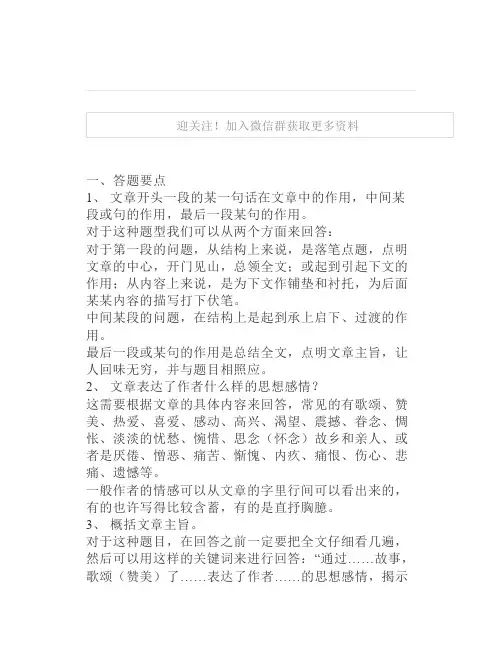 迎关注！加入微信群获取更多资料

一、答题要点
1、 文章开头一段的某一句话在文章中的作用，中间某段或句的作用，最后一段某句的作用。
对于这种题型我们可以从两个方面来回答：
对于第一段的问题，从结构上来说，是落笔点题，点明文章的中心，开门见山，总领全文；或起到引起下文的作用；从内容上来说，是为下文作铺垫和衬托，为后面某某内容的描写打下伏笔。
中间某段的问题，在结构上是起到承上启下、过渡的作用。
最后一段或某句的作用是总结全文，点明文章主旨，让人回味无穷，并与题目相照应。
2、 文章表达了作者什么样的思想感情？
这需要根据文章的具体内容来回答，常见的有歌颂、赞美、热爱、喜爱、感动、高兴、渴望、震撼、眷念、惆怅、淡淡的忧愁、惋惜、思念（怀念）故乡和亲人、或者是厌倦、憎恶、痛苦、惭愧、内疚、痛恨、伤心、悲痛、遗憾等。
一般作者的情感可以从文章的字里行间可以看出来的，有的也许写得比较含蓄，有的是直抒胸臆。
3、 概括文章主旨。
对于这种题目，在回答之前一定要把全文仔细看几遍，然后可以用这样的关键词来进行回答：“通过……故事，歌颂（赞美）了……表达了作者……的思想感情，揭示